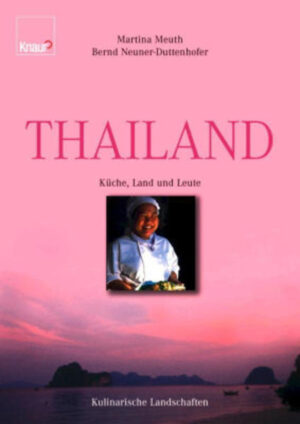 Knaur

Martina Meuth
Bernd Neuner-Duttenhofer

THAILAND

Küche, Land und Leute

Kulinarische Landschaften